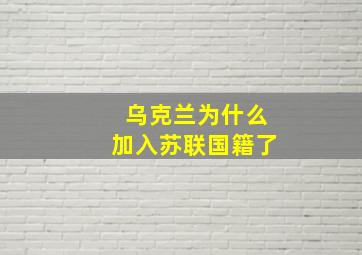 乌克兰为什么
加入苏联国籍了